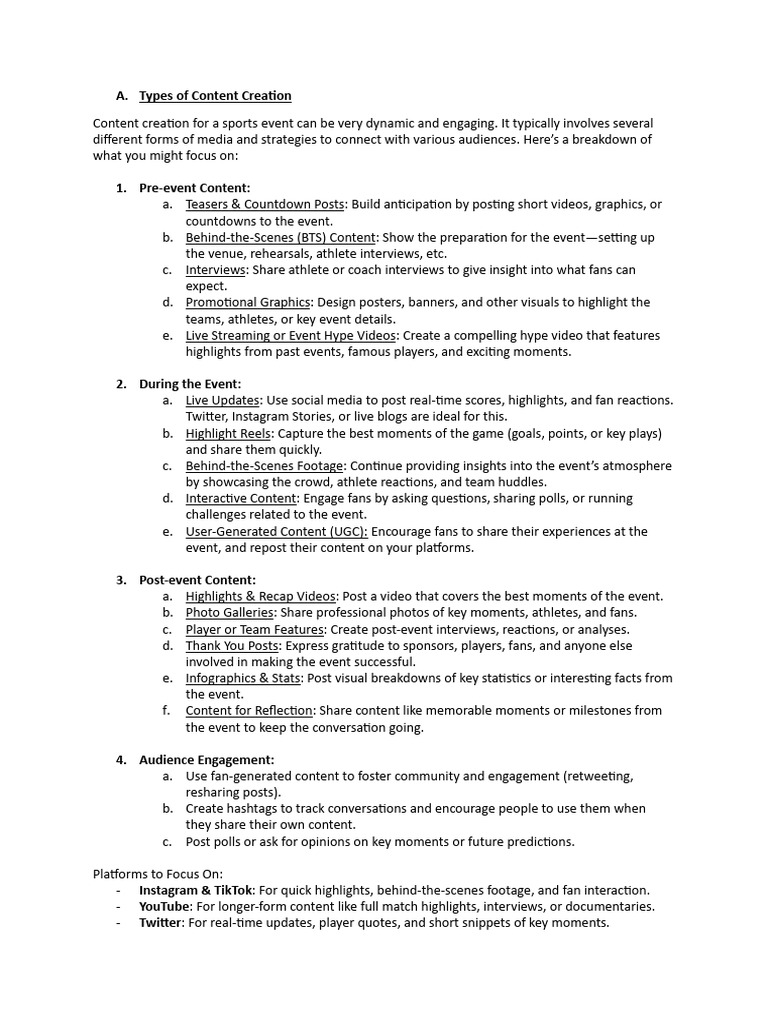 A. Types of Content Creation

Content creation for a sports event can be very dynamic and engaging. It typically involves several different forms of media and strategies to connect with various audiences. Here's a breakdown of what you might focus on:

1. Pre-event Content:
a. Teasers & Countdown Posts: Build anticipation by posting short videos, graphics, or countdowns to the event.
b. Behind-the-Scenes (BTS) Content: Show the preparation for the event—setting up the venue, rehearsals, athlete interviews, etc.
c. Interviews: Share athlete or coach interviews to give insight into what fans can expect.
d. Promotional Graphics: Design posters, banners, and other visuals to highlight the teams, athletes, or key event details.
e. Live Streaming or Event Hype Videos: Create a compelling hype video that features highlights from past events, famous players, and exciting moments.

2. During the Event:
a. Live Updates: Use social media to post real-time scores, highlights, and fan reactions. Twitter, Instagram Stories, or live blogs are ideal for this.
b. Highlight Reels: Capture the best moments of the game (goals, points, or key plays) and share them quickly.
c. Behind-the-Scenes Footage: Continue providing insights into the event's atmosphere by showcasing the crowd, athlete reactions, and team huddles.
d. Interactive Content: Engage fans by asking questions, sharing polls, or running challenges related to the event.
e. User-Generated Content (UGC): Encourage fans to share their experiences at the event, and repost their content on your platforms.

3. Post-event Content:
a. Highlights & Recap Videos: Post a video that covers the best moments of the event.
b. Photo Galleries: Share professional photos of key moments, athletes, and fans.
c. Player or Team Features: Create post-event interviews, reactions, or analyses.
d. Thank You Posts: Express gratitude to sponsors, players, fans, and anyone else involved in making the event successful.
e. Infographics & Stats: Post visual breakdowns of key statistics or interesting facts from the event.
f. Content for Reflection: Share content like memorable moments or milestones from the event to keep the conversation going.

4. Audience Engagement:
a. Use fan-generated content to foster community and engagement (retweeting, resharing posts).
b. Create hashtags to track conversations and encourage people to use them when they share their own content.
c. Post polls or ask for opinions on key moments or future predictions.

Platforms to Focus On:
- Instagram & TikTok: For quick highlights, behind-the-scenes footage, and fan interaction.
- YouTube: For longer-form content like full match highlights, interviews, or documentaries.
- Twitter: For real-time updates, player quotes, and short snippets of key moments.